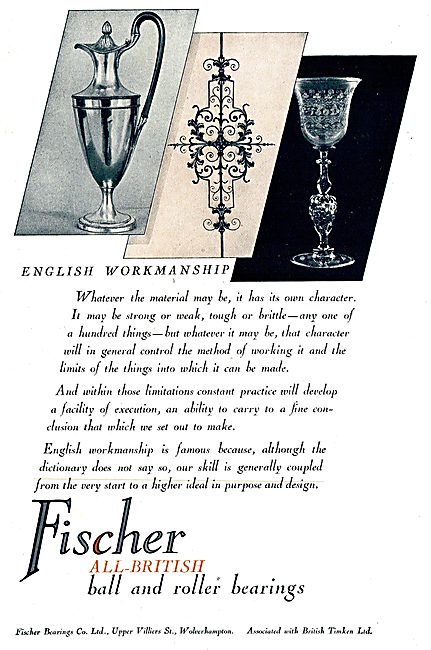 ENGLISH WORKMANSHIP

Whatever the material may be, it has its own character. It may be strong or weak, tough or brittle—any one of a hundred things—but whatever it may be, that character will in general control the method of working it and the limits of the things into which it can be made.

And within those limitations constant practice will develop a facility of execution, an ability to carry to a fine conclusion that which we set out to make.

English workmanship is famous because, although the dictionary does not say so, our skill is generally coupled from the very start to a higher ideal in purpose and design.

Fischer
ALL-BRITISH
ball and roller bearings

Fischer Bearings Co. Ltd., Upper Villiers St., Wolverhampton. Associated with British Timken Ltd.